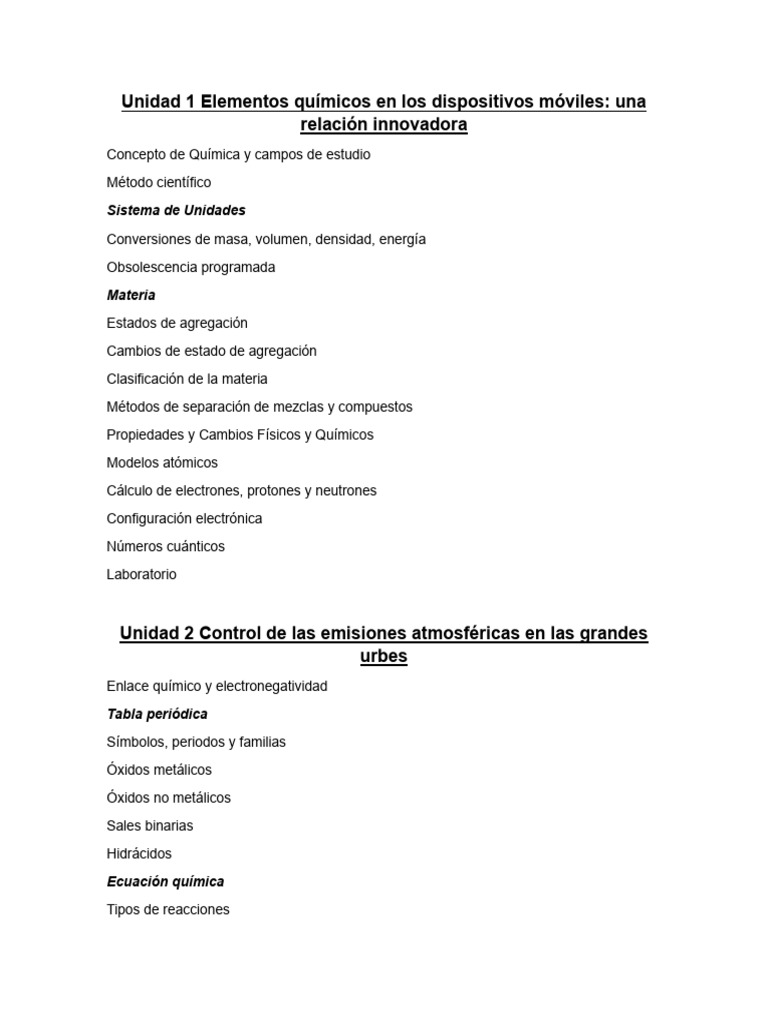 Unidad 1 Elementos químicos en los dispositivos móviles: una relación innovadora

Concepto de Química y campos de estudio

Método científico

Sistema de Unidades

Conversiones de masa, volumen, densidad, energía

Obsolescencia programada

Materia

Estados de agregación

Cambios de estado de agregación

Clasificación de la materia

Métodos de separación de mezclas y compuestos

Propiedades y Cambios Físicos y Químicos

Modelos atómicos

Cálculo de electrones, protones y neutrones

Configuración electrónica

Números cuánticos

Laboratorio

Unidad 2 Control de las emisiones atmosféricas en las grandes urbes

Enlace químico y electronegatividad

Tabla periódica

Símbolos, periodos y familias

Óxidos metálicos

Óxidos no metálicos

Sales binarias

Hidrácidos

Ecuación química

Tipos de reacciones